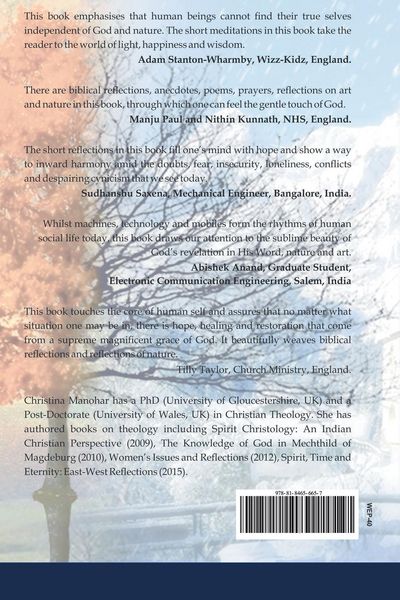 This book emphasises that human beings cannot find their true selves independent of God and nature. The short meditations in this book take the reader to the world of light, happiness and wisdom.

Adam Stanton-Wharmby, Wizz-Kidz, England.

There are biblical reflections, anecdotes, poems, prayers, reflections on art and nature in this book, through which one can feel the gentle touch of God.

Manju Paul and Nithin Kunnath, NHS, England.

The short reflections in this book fill one's mind with hope and show a way to inward harmony amid the doubts, fear, insecurity, loneliness, conflicts and despairing cynicism that we see today.

Sudhanshu Saxena, Mechanical Engineer, Bangalore, India.

Whilst machines, technology and mobiles form the rhythms of human social life today, this book draws our attention to the sublime beauty of God's revelation in His Word, nature and art.

Abishek Anand, Graduate Student, Electronic Communication Engineering, Salem, India

This book touches the core of human self and assures that no matter what situation one may be in, there is hope, healing and restoration that come from a supreme magnificent grace of God. It beautifully weaves biblical reflections and reflections of nature.

Tilly Taylor, Church Ministry, England.

Christina Manohar has a PhD (University of Gloucestershire, UK) and a Post-Doctorate (University of Wales, UK) in Christian Theology. She has authored books on theology including Spirit Christology: An Indian Christian Perspective (2009), The Knowledge of God in Mechthild of Magdeburg (2010), Women's Issues and Reflections (2012), Spirit, Time and Eternity: East-West Reflections (2015).

978-81-8465-665-7

WEP-40